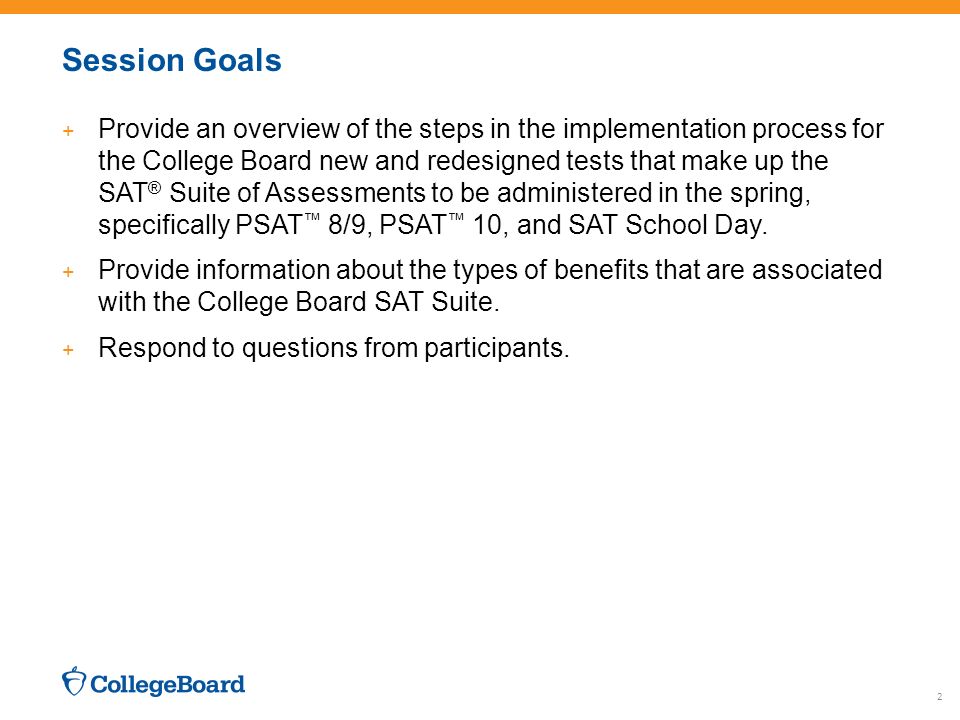 Session Goals

+ Provide an overview of the steps in the implementation process for the College Board new and redesigned tests that make up the SAT® Suite of Assessments to be administered in the spring, specifically PSAT™ 8/9, PSAT™ 10, and SAT School Day.

+ Provide information about the types of benefits that are associated with the College Board SAT Suite.

+ Respond to questions from participants.

CollegeBoard

2